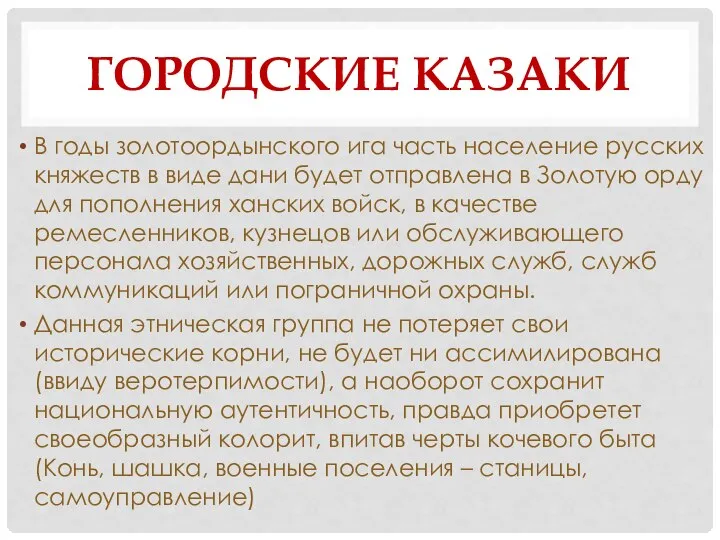 ГОРОДСКИЕ КАЗАКИ

• В годы золотоордынского ига часть население русских княжеств в виде дани будет отправлена в Золотую орду для пополнения ханских войск, в качестве ремесленников, кузнецов или обслуживающего персонала хозяйственных, дорожных служб, служб коммуникаций или пограничной охраны.

• Данная этническая группа не потеряет свои исторические корни, не будет ни ассимилирована (ввиду веротерпимости), а наоборот сохранит национальную аутентичность, правда приобретет своеобразный колорит, впитав черты кочевого быта (Конь, шашка, военные поселения – станицы, самоуправление)